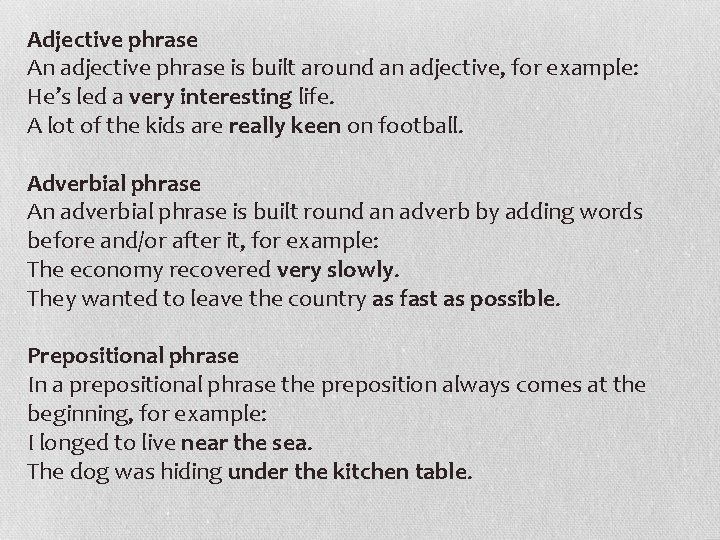 Adjective phrase
An adjective phrase is built around an adjective, for example:
He's led a very interesting life.
A lot of the kids are really keen on football.

Adverbial phrase
An adverbial phrase is built round an adverb by adding words before and/or after it, for example:
The economy recovered very slowly.
They wanted to leave the country as fast as possible.

Prepositional phrase
In a prepositional phrase the preposition always comes at the beginning, for example:
I longed to live near the sea.
The dog was hiding under the kitchen table.